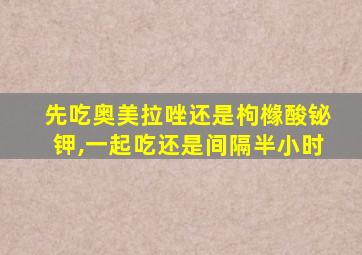 先吃奥美拉唑还是枸橼酸铋钾,一起吃还是间隔半小时